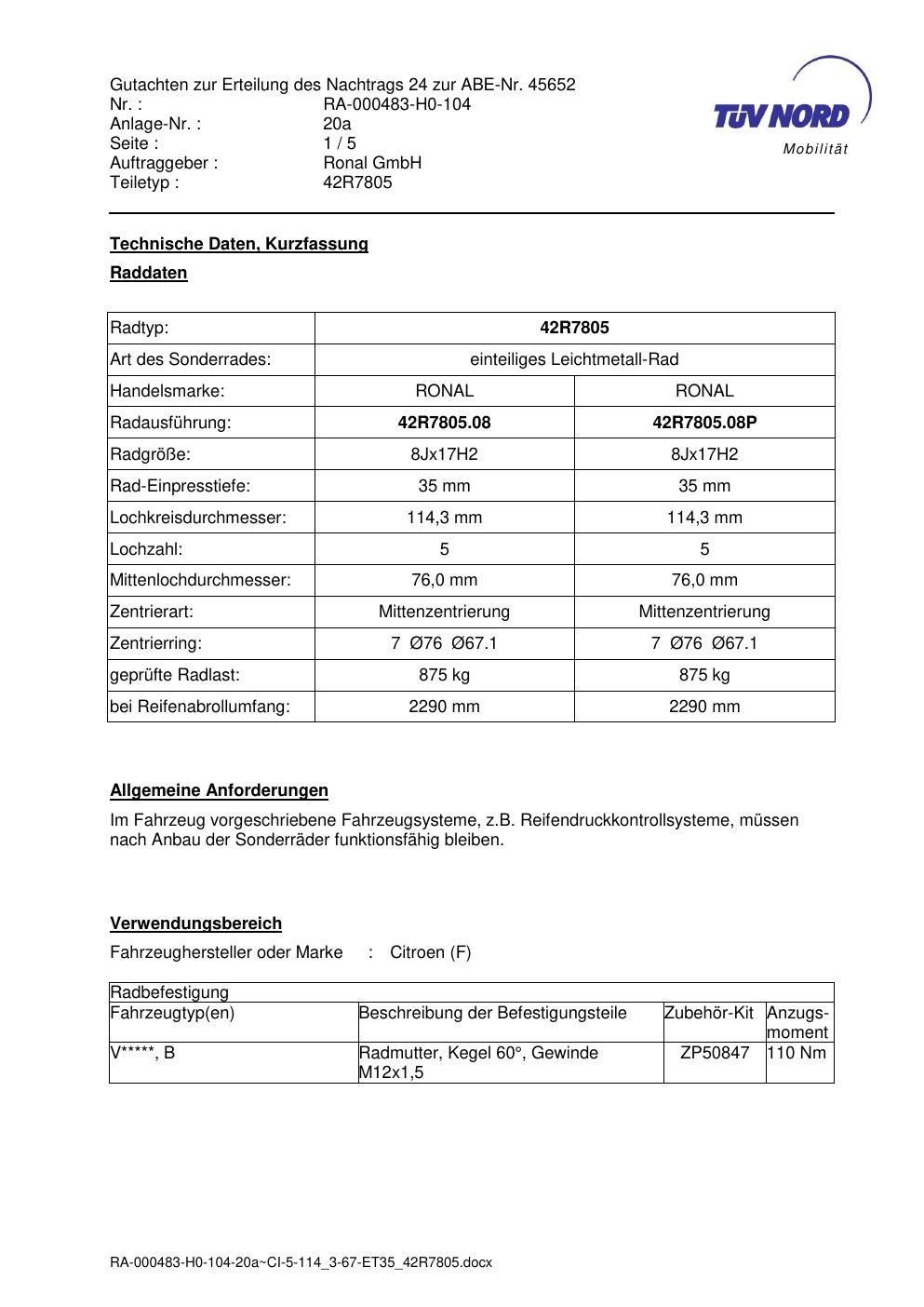 Gutachten zur Erteilung des Nachtrags 24 zur ABE-Nr. 45652
Nr. : RA-000483-H0-104
Anlage-Nr. : 20a
Seite : 1 / 5
Auftraggeber : Ronal GmbH
Teiletyp : 42R7805

TÜV NORD
Mobilität

Technische Daten, Kurzfassung

Raddaten

| Radtyp: | 42R7805 | |
|---|---|---|
| Art des Sonderrades: | einteiliges Leichtmetall-Rad | |
| Handelsmarke: | RONAL | RONAL |
| Radausführung: | 42R7805.08 | 42R7805.08P |
| Radgröße: | 8Jx17H2 | 8Jx17H2 |
| Rad-Einpresstiefe: | 35 mm | 35 mm |
| Lochkreisdurchmesser: | 114,3 mm | 114,3 mm |
| Lochzahl: | 5 | 5 |
| Mittenlochdurchmesser: | 76,0 mm | 76,0 mm |
| Zentrierart: | Mittenzentrierung | Mittenzentrierung |
| Zentrierring: | 7 Ø76 Ø67.1 | 7 Ø76 Ø67.1 |
| geprüfte Radlast: | 875 kg | 875 kg |
| bei Reifenabrollumfang: | 2290 mm | 2290 mm |

Allgemeine Anforderungen

Im Fahrzeug vorgeschriebene Fahrzeugsysteme, z.B. Reifendruckkontrollsysteme, müssen nach Anbau der Sonderräder funktionsfähig bleiben.

Verwendungsbereich

Fahrzeughersteller oder Marke : Citroen (F)

| Radbefestigung | | | |
|---|---|---|---|
| Fahrzeugtyp(en) | Beschreibung der Befestigungsteile | Zubehör-Kit | Anzugs-moment |
| V*****, B | Radmutter, Kegel 60°, Gewinde M12x1,5 | ZP50847 | 110 Nm |

RA-000483-H0-104-20a~CI-5-114_3-67-ET35_42R7805.docx